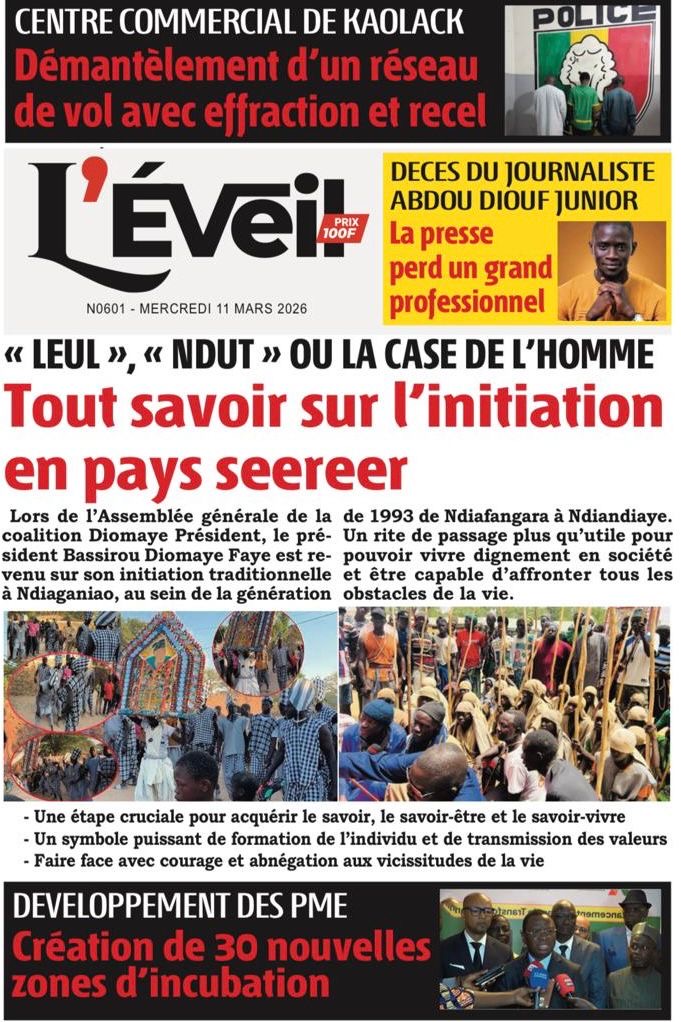 CENTRE COMMERCIAL DE KAOLACK
Démantèlement d'un réseau de vol avec effraction et recel

POLICE

L'Éveil
PRIX 100F

N0601 - MERCREDI 11 MARS 2026

DECES DU JOURNALISTE ABDOU DIOUF JUNIOR
La presse perd un grand professionnel

« LEUL », « NDUT » OU LA CASE DE L'HOMME
Tout savoir sur l'initiation en pays seereer

Lors de l'Assemblée générale de la coalition Diomaye Président, le président Bassirou Diomaye Faye est revenu sur son initiation traditionnelle à Ndiaganiao, au sein de la génération de 1993 de Ndiafangara à Ndiandiaye. Un rite de passage plus qu'utile pour pouvoir vivre dignement en société et être capable d'affronter tous les obstacles de la vie.

- Une étape cruciale pour acquérir le savoir, le savoir-être et le savoir-vivre
- Un symbole puissant de formation de l'individu et de transmission des valeurs
- Faire face avec courage et abnégation aux vicissitudes de la vie

DEVELOPPEMENT DES PME
Création de 30 nouvelles zones d'incubation